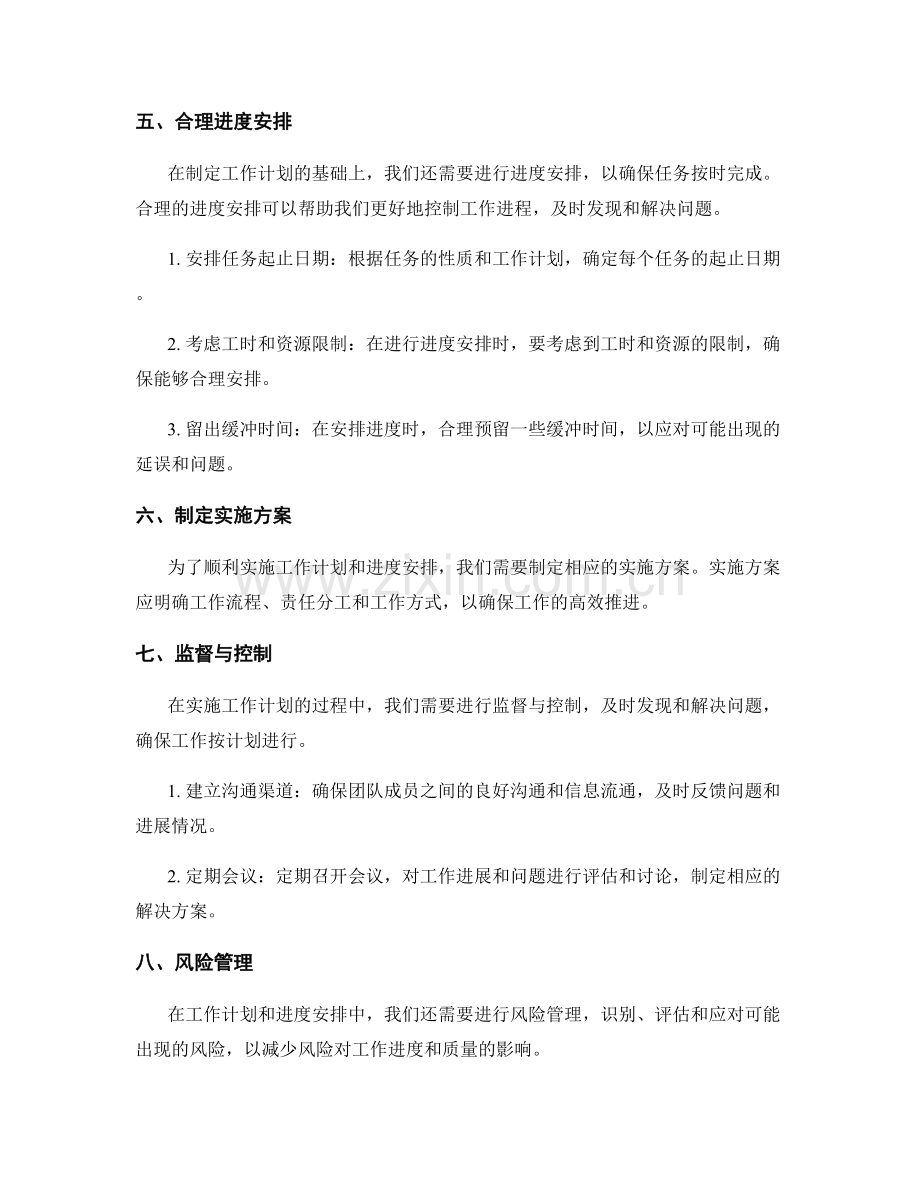 五、合理进度安排

在制定工作计划的基础上，我们还需要进行进度安排，以确保任务按时完成。合理的进度安排可以帮助我们更好地控制工作进程，及时发现和解决问题。

1.安排任务起止日期：根据任务的性质和工作计划，确定每个任务的起止日期。

2.考虑工时和资源限制：在进行进度安排时，要考虑到工时和资源的限制，确保能够合理安排。

3.留出缓冲时间：在安排进度时，合理预留一些缓冲时间，以应对可能出现的延误和问题。

六、制定实施方案

为了顺利实施工作计划和进度安排，我们需要制定相应的实施方案。实施方案应明确工作流程、责任分工和工作方式，以确保工作的高效推进。

七、监督与控制

在实施工作计划的过程中，我们需要进行监督与控制，及时发现和解决问题，确保工作按计划进行。

1.建立沟通渠道：确保团队成员之间的良好沟通和信息流通，及时反馈问题和进展情况。

2.定期会议：定期召开会议，对工作进展和问题进行评估和讨论，制定相应的解决方案。

八、风险管理

在工作计划和进度安排中，我们还需要进行风险管理，识别、评估和应对可能出现的风险，以减少风险对工作进度和质量的影响。

www.zixin.com.cn